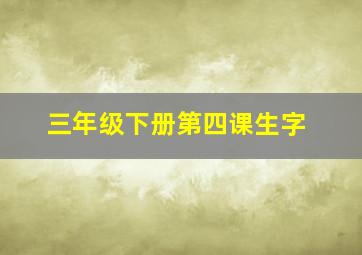 三年级下册第四课生字